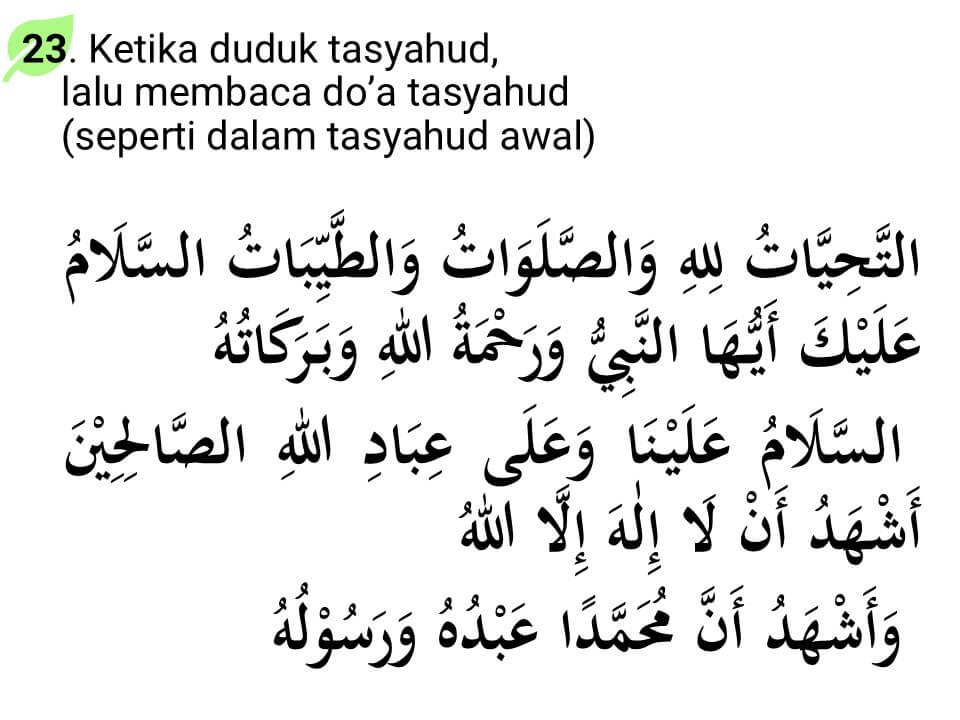 23. Ketika duduk tasyahud, lalu membaca do'a tasyahud (seperti dalam tasyahud awal)

التَّحِيَّاتُ لِلهِ وَالصَّلَوَاتُ وَالطَّيِّبَاتُ السَّلَامُ عَلَيْكَ أَيُّهَا النَّبِيُّ وَرَحْمَةُ اللهِ وَبَرَكَاتُهُ

السَّلَامُ عَلَيْنَا وَعَلَى عِبَادِ اللهِ الصَّالِحِيْنَ

أَشْهَدُ أَنْ لَا إِلٰهَ إِلَّا اللهُ

وَأَشْهَدُ أَنَّ مُحَمَّدًا عَبْدُهُ وَرَسُوْلُهُ